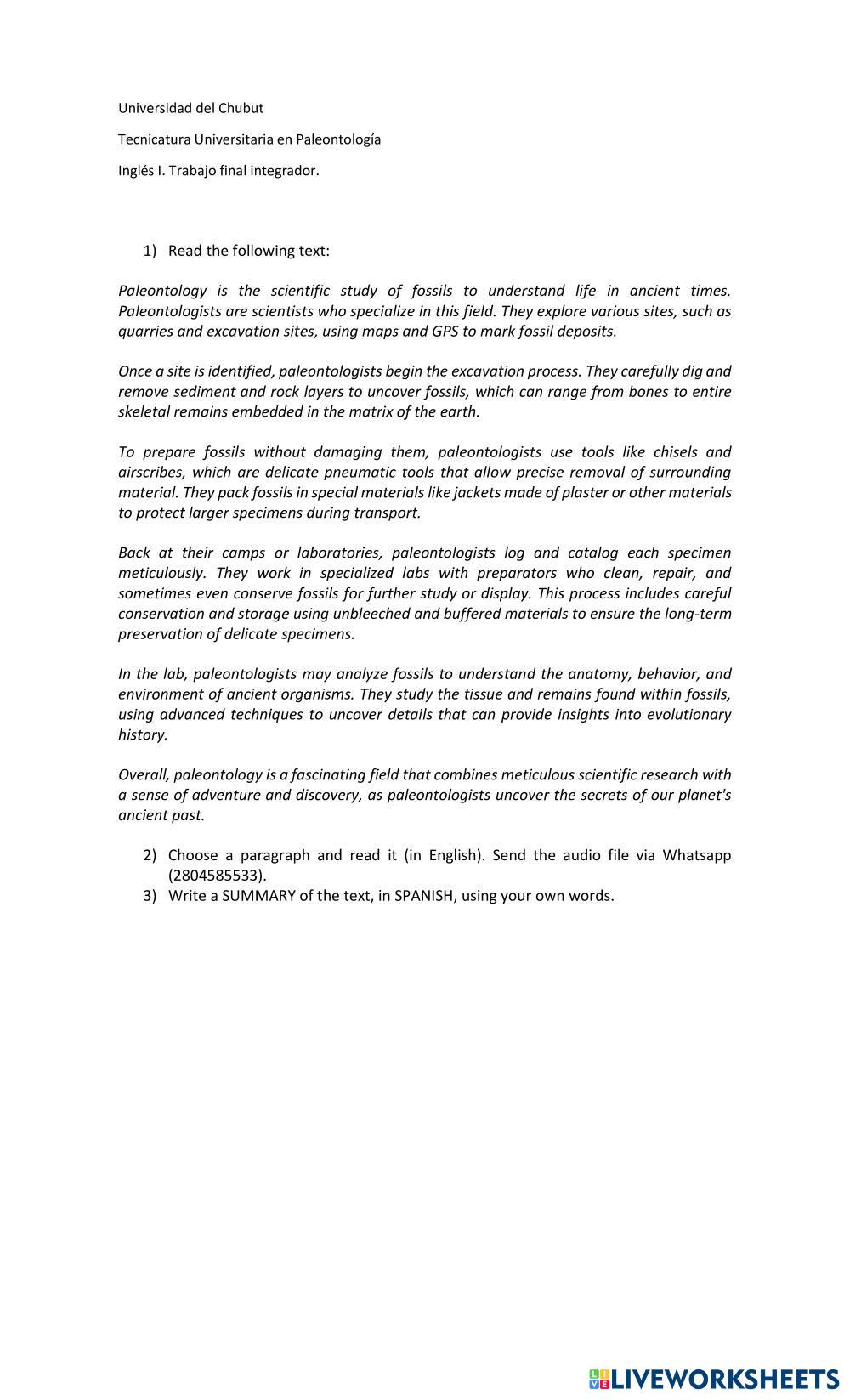 Universidad del Chubut

Tecnicatura Universitaria en Paleontología

Inglés I. Trabajo final integrador.

1) Read the following text:

Paleontology is the scientific study of fossils to understand life in ancient times. Paleontologists are scientists who specialize in this field. They explore various sites, such as quarries and excavation sites, using maps and GPS to mark fossil deposits.

Once a site is identified, paleontologists begin the excavation process. They carefully dig and remove sediment and rock layers to uncover fossils, which can range from bones to entire skeletal remains embedded in the matrix of the earth.

To prepare fossils without damaging them, paleontologists use tools like chisels and airscribes, which are delicate pneumatic tools that allow precise removal of surrounding material. They pack fossils in special materials like jackets made of plaster or other materials to protect larger specimens during transport.

Back at their camps or laboratories, paleontologists log and catalog each specimen meticulously. They work in specialized labs with preparators who clean, repair, and sometimes even conserve fossils for further study or display. This process includes careful conservation and storage using unbleeched and buffered materials to ensure the long-term preservation of delicate specimens.

In the lab, paleontologists may analyze fossils to understand the anatomy, behavior, and environment of ancient organisms. They study the tissue and remains found within fossils, using advanced techniques to uncover details that can provide insights into evolutionary history.

Overall, paleontology is a fascinating field that combines meticulous scientific research with a sense of adventure and discovery, as paleontologists uncover the secrets of our planet's ancient past.

2) Choose a paragraph and read it (in English). Send the audio file via Whatsapp (2804585533).
3) Write a SUMMARY of the text, in SPANISH, using your own words.

LIVEWORKSHEETS